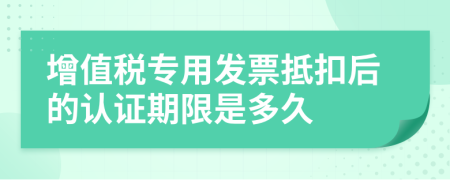 增值税专用发票抵扣后的认证期限是多久